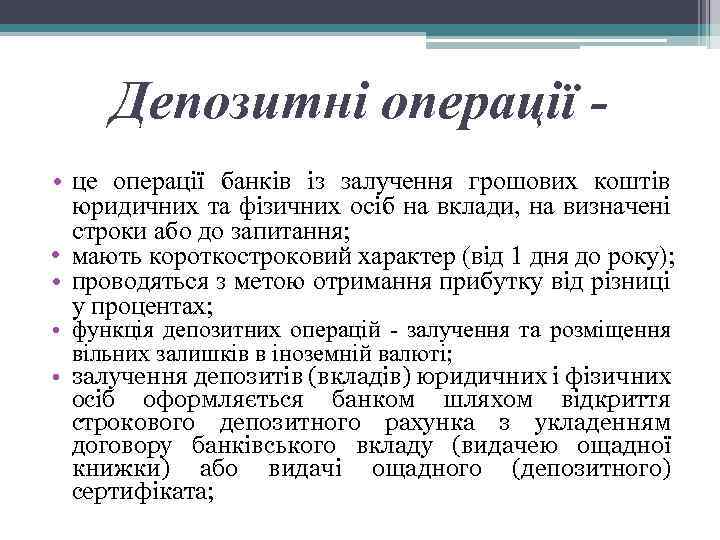 Депозитні операції -

• це операції банків із залучення грошових коштів юридичних та фізичних осіб на вклади, на визначені строки або до запитання;
• мають короткостроковий характер (від 1 дня до року);
• проводяться з метою отримання прибутку від різниці у процентах;
• функція депозитних операцій - залучення та розміщення вільних залишків в іноземній валюті;
• залучення депозитів (вкладів) юридичних і фізичних осіб оформляється банком шляхом відкриття строкового депозитного рахунка з укладенням договору банківського вкладу (видачею ощадної книжки) або видачі ощадного (депозитного) сертифіката;